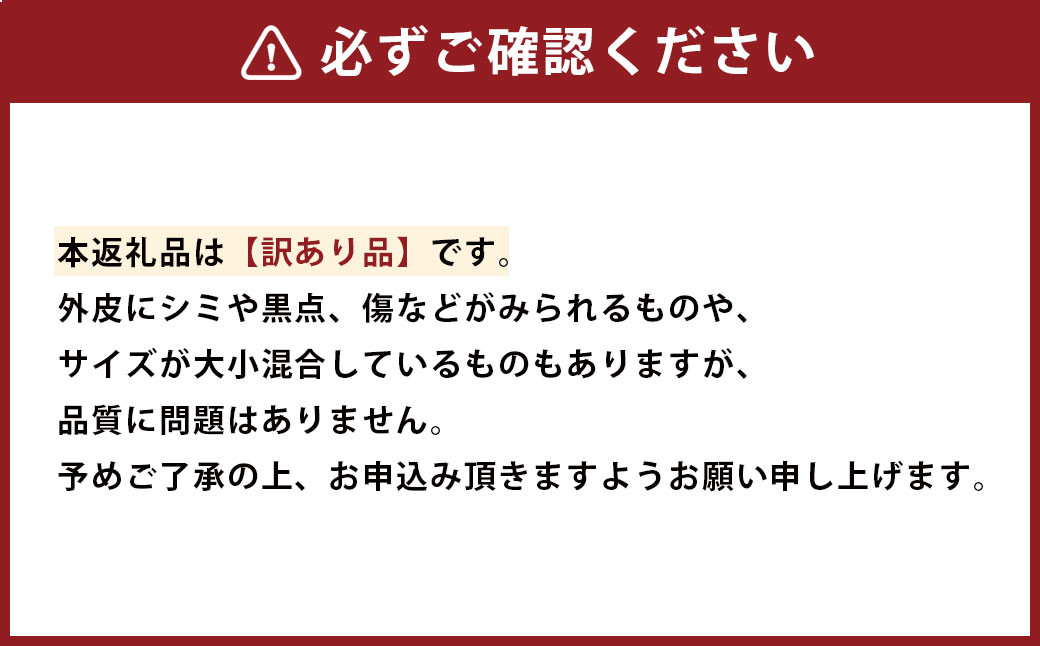 必ずご確認ください

本返礼品は【訳あり品】です。
外皮にシミや黒点、傷などがみられるものや、
サイズが大小混合しているものもありますが、
品質に問題はありません。
予めご了承の上、お申込み頂きますようお願い申し上げます。